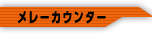 メレーカウンター